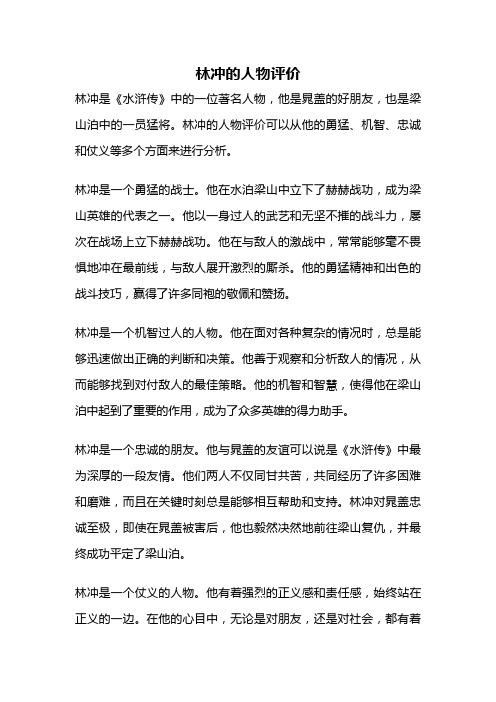 林冲的人物评价

林冲是《水浒传》中的一位著名人物，他是晁盖的好朋友，也是梁山泊中的一员猛将。林冲的人物评价可以从他的勇猛、机智、忠诚和仗义等多个方面来进行分析。

林冲是一个勇猛的战士。他在水泊梁山中立下了赫赫战功，成为梁山英雄的代表之一。他以一身过人的武艺和无坚不摧的战斗力，屡次在战场上立下赫赫战功。他在与敌人的激战中，常常能够毫不畏惧地冲在最前线，与敌人展开激烈的厮杀。他的勇猛精神和出色的战斗技巧，赢得了许多同袍的敬佩和赞扬。

林冲是一个机智过人的人物。他在面对各种复杂的情况时，总是能够迅速做出正确的判断和决策。他善于观察和分析敌人的情况，从而能够找到对付敌人的最佳策略。他的机智和智慧，使得他在梁山泊中起到了重要的作用，成为了众多英雄的得力助手。

林冲是一个忠诚的朋友。他与晁盖的友谊可以说是《水浒传》中最为深厚的一段友情。他们两人不仅同甘共苦，共同经历了许多困难和磨难，而且在关键时刻总是能够相互帮助和支持。林冲对晁盖忠诚至极，即使在晁盖被害后，他也毅然决然地前往梁山复仇，并最终成功平定了梁山泊。

林冲是一个仗义的人物。他有着强烈的正义感和责任感，始终站在正义的一边。在他的心目中，无论是对朋友，还是对社会，都有着